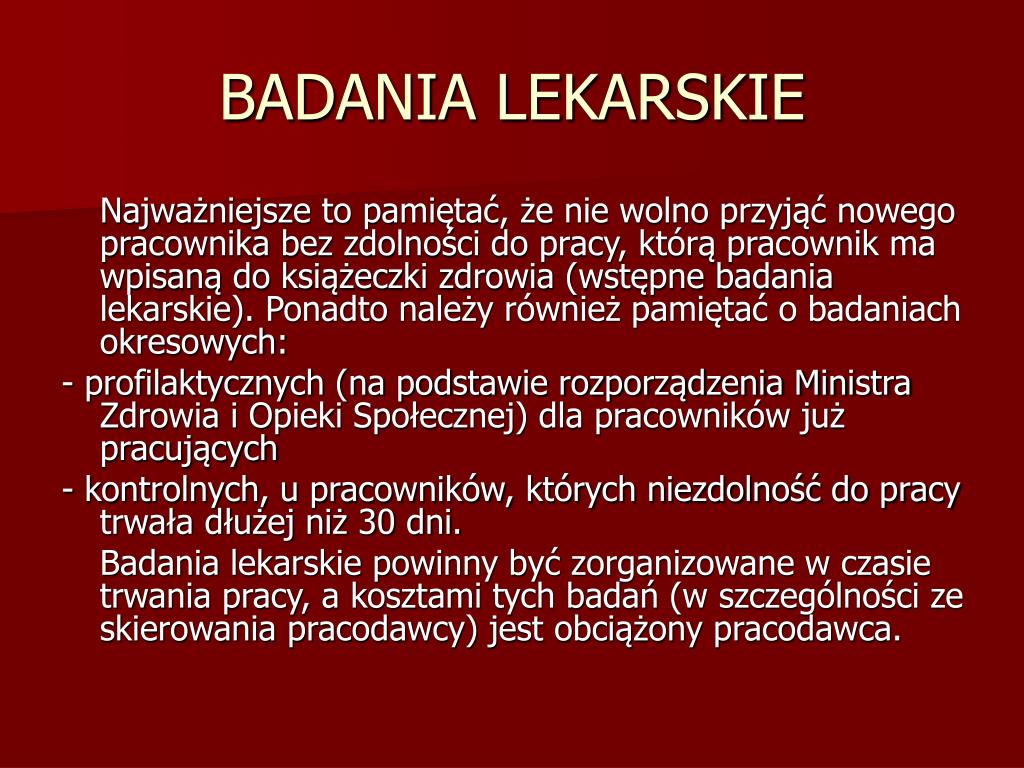 BADANIA LEKARSKIE

Najważniejsze to pamiętać, że nie wolno przyjąć nowego pracownika bez zdolności do pracy, którą pracownik ma wpisaną do książeczki zdrowia (wstępne badania lekarskie). Ponadto należy również pamiętać o badaniach okresowych:

- profilaktycznych (na podstawie rozporządzenia Ministra Zdrowia i Opieki Społecznej) dla pracowników już pracujących

- kontrolnych, u pracowników, których niezdolność do pracy trwała dłużej niż 30 dni.

Badania lekarskie powinny być zorganizowane w czasie trwania pracy, a kosztami tych badań (w szczególności ze skierowania pracodawcy) jest obciążony pracodawca.